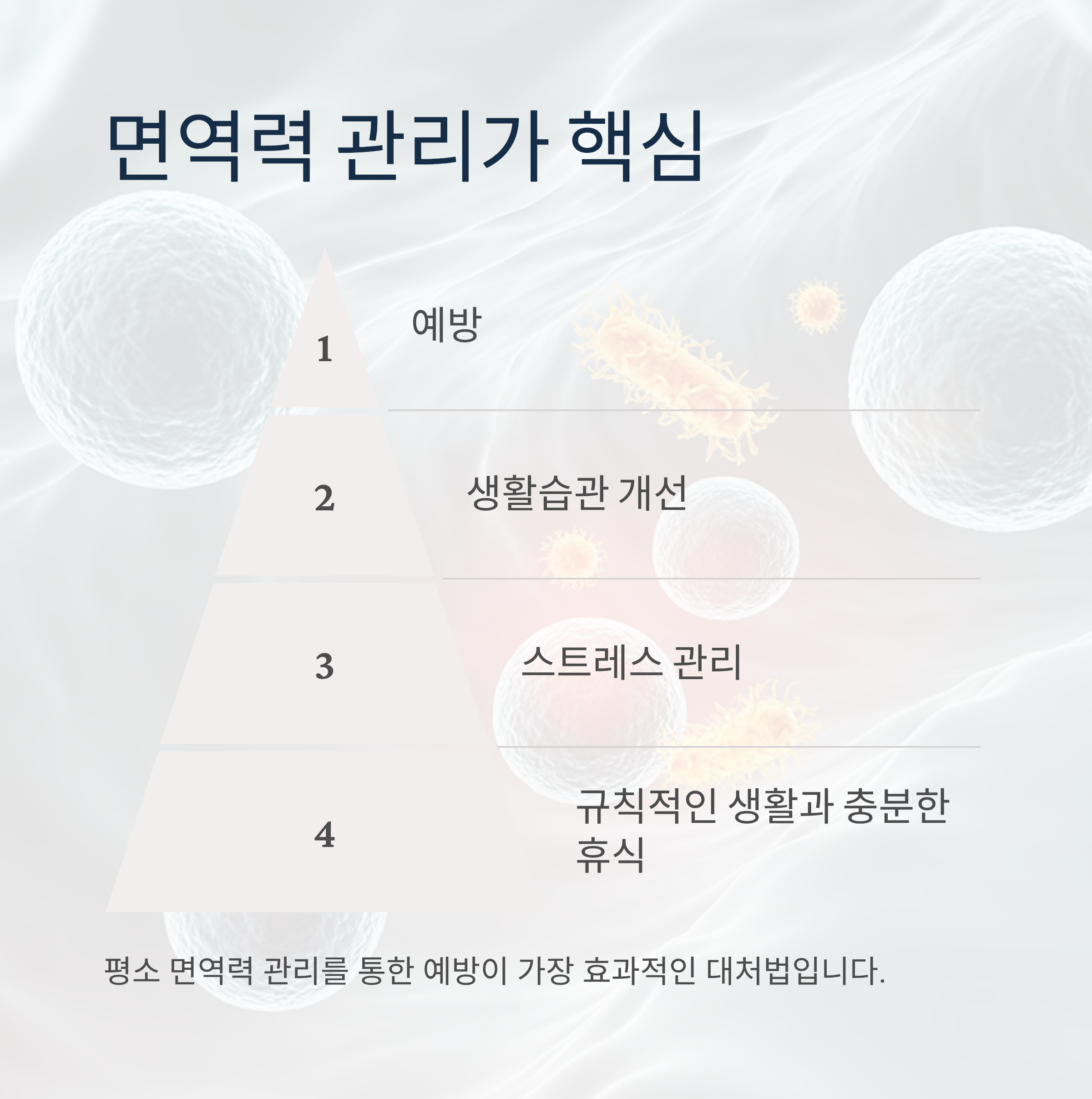 면역력 관리가 핵심

1

예방

2

생활습관 개선

3

스트레스 관리

4

규칙적인 생활과 충분한 휴식

평소 면역력 관리를 통한 예방이 가장 효과적인 대처법입니다.